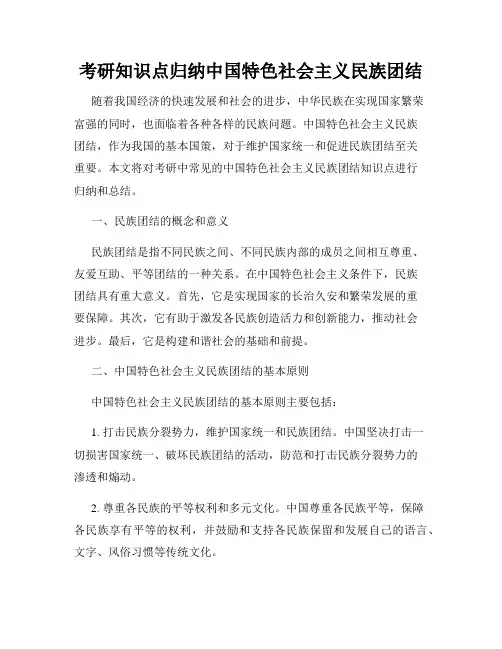 考研知识点归纳中国特色社会主义民族团结

随着我国经济的快速发展和社会的进步，中华民族在实现国家繁荣富强的同时，也面临着各种各样的民族问题。中国特色社会主义民族团结，作为我国的基本国策，对于维护国家统一和促进民族团结至关重要。本文将对考研中常见的中国特色社会主义民族团结知识点进行归纳和总结。

一、民族团结的概念和意义

民族团结是指不同民族之间、不同民族内部的成员之间相互尊重、友爱互助、平等团结的一种关系。在中国特色社会主义条件下，民族团结具有重大意义。首先，它是实现国家的长治久安和繁荣发展的重要保障。其次，它有助于激发各民族创造活力和创新能力，推动社会进步。最后，它是构建和谐社会的基础和前提。

二、中国特色社会主义民族团结的基本原则

中国特色社会主义民族团结的基本原则主要包括：

1. 打击民族分裂势力，维护国家统一和民族团结。中国坚决打击一切损害国家统一、破坏民族团结的活动，防范和打击民族分裂势力的渗透和煽动。

2. 尊重各民族的平等权利和多元文化。中国尊重各民族平等，保障各民族享有平等的权利，并鼓励和支持各民族保留和发展自己的语言、文字、风俗习惯等传统文化。